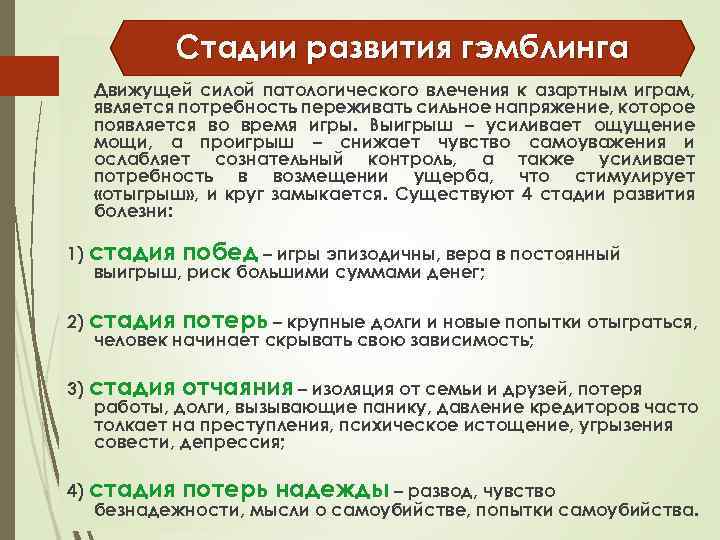 Стадии развития гэмблинга

Движущей силой патологического влечения к азартным играм, является потребность переживать сильное напряжение, которое появляется во время игры. Выигрыш – усиливает ощущение мощи, а проигрыш – снижает чувство самоуважения и ослабляет сознательный контроль, а также усиливает потребность в возмещении ущерба, что стимулирует «отыгрыш», и круг замыкается. Существуют 4 стадии развития болезни:

1) стадия побед – игры эпизодичны, вера в постоянный выигрыш, риск большими суммами денег;

2) стадия потерь – крупные долги и новые попытки отыграться, человек начинает скрывать свою зависимость;

3) стадия отчаяния – изоляция от семьи и друзей, потеря работы, долги, вызывающие панику, давление кредиторов часто толкает на преступления, психическое истощение, угрызения совести, депрессия;

4) стадия потерь надежды – развод, чувство безнадежности, мысли о самоубийстве, попытки самоубийства.